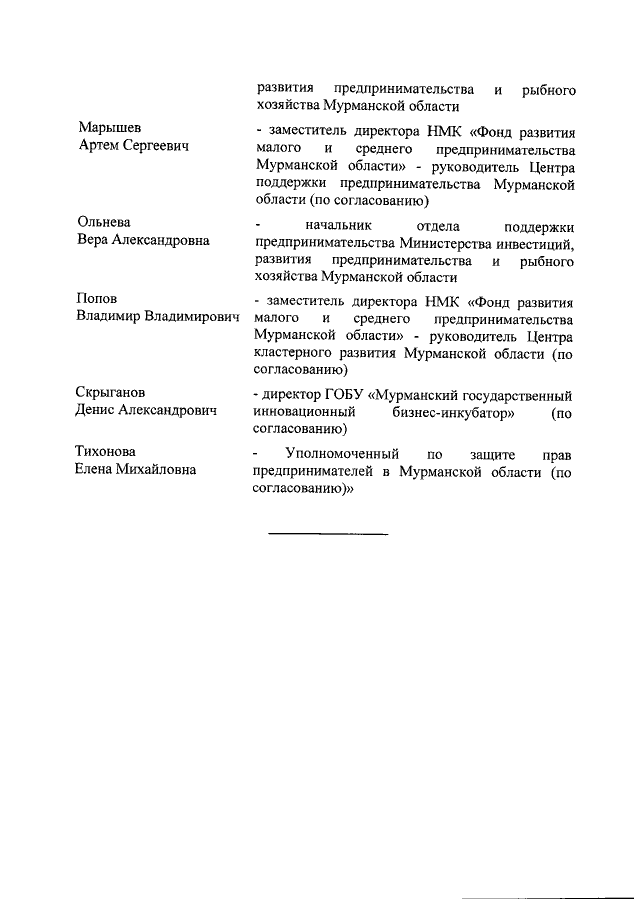 развития предпринимательства и рыбного хозяйства Мурманской области

Марышев Артем Сергеевич
- заместитель директора НМК «Фонд развития малого и среднего предпринимательства Мурманской области» - руководитель Центра поддержки предпринимательства Мурманской области (по согласованию)

Ольнева Вера Александровна
- начальник отдела поддержки предпринимательства Министерства инвестиций, развития предпринимательства и рыбного хозяйства Мурманской области

Попов Владимир Владимирович
- заместитель директора НМК «Фонд развития малого и среднего предпринимательства Мурманской области» - руководитель Центра кластерного развития Мурманской области (по согласованию)

Скрыганов Денис Александрович
- директор ГОБУ «Мурманский государственный инновационный бизнес-инкубатор» (по согласованию)

Тихонова Елена Михайловна
- Уполномоченный по защите прав предпринимателей в Мурманской области (по согласованию)»